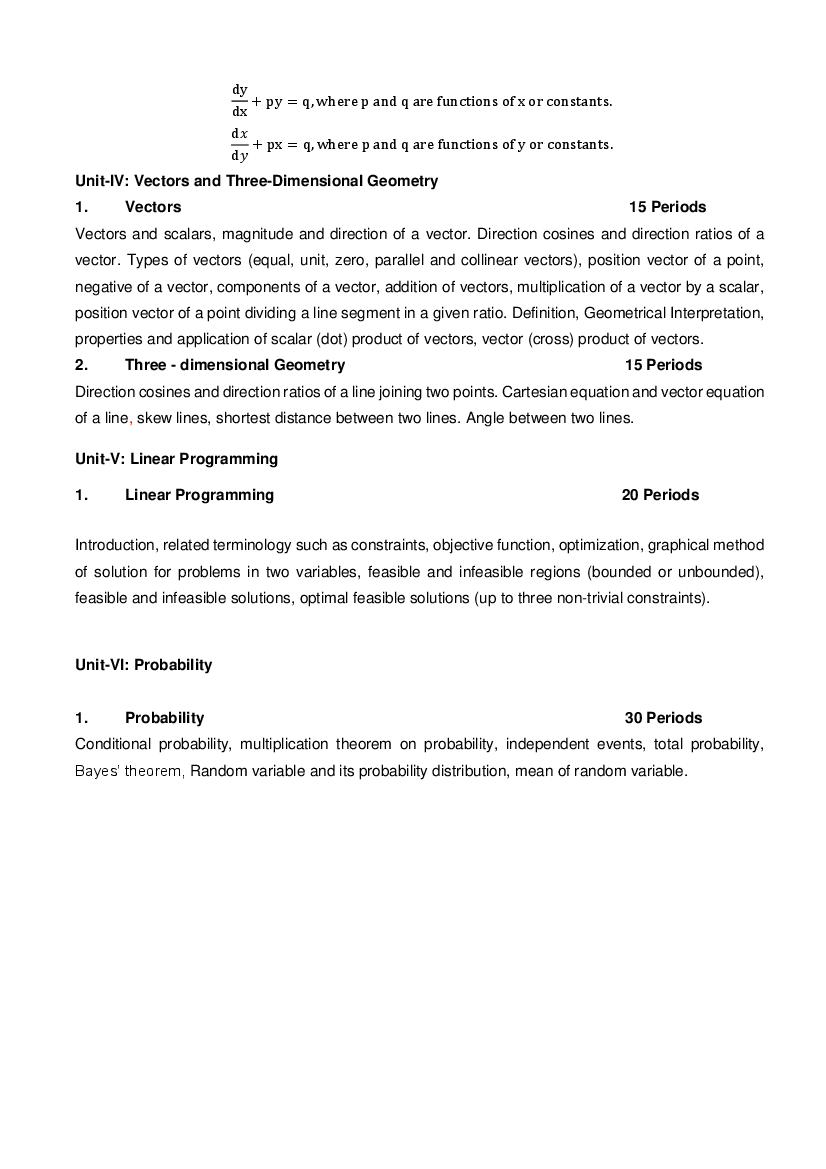 $\frac{dy}{dx} + py = q$, where p and q are functions of x or constants.

$\frac{dx}{dy} + px = q$, where p and q are functions of y or constants.

Unit-IV: Vectors and Three-Dimensional Geometry

1. Vectors 15 Periods

Vectors and scalars, magnitude and direction of a vector. Direction cosines and direction ratios of a vector. Types of vectors (equal, unit, zero, parallel and collinear vectors), position vector of a point, negative of a vector, components of a vector, addition of vectors, multiplication of a vector by a scalar, position vector of a point dividing a line segment in a given ratio. Definition, Geometrical Interpretation, properties and application of scalar (dot) product of vectors, vector (cross) product of vectors.

2. Three - dimensional Geometry 15 Periods

Direction cosines and direction ratios of a line joining two points. Cartesian equation and vector equation of a line, skew lines, shortest distance between two lines. Angle between two lines.

Unit-V: Linear Programming

1. Linear Programming 20 Periods

Introduction, related terminology such as constraints, objective function, optimization, graphical method of solution for problems in two variables, feasible and infeasible regions (bounded or unbounded), feasible and infeasible solutions, optimal feasible solutions (up to three non-trivial constraints).

Unit-VI: Probability

1. Probability 30 Periods

Conditional probability, multiplication theorem on probability, independent events, total probability, Bayes' theorem, Random variable and its probability distribution, mean of random variable.